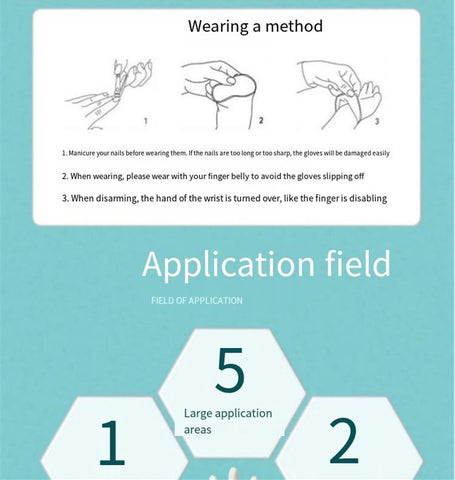 Wearing a method

1

2

3

1. Manicure your nails before wearing them. If the nails are too long or too sharp, the gloves will be damaged easily

2. When wearing, please wear with your finger belly to avoid the gloves slipping off

3. When disarming, the hand of the wrist is turned over, like the finger is disabling

Application field

FIELD OF APPLICATION

5

Large application areas

1

2